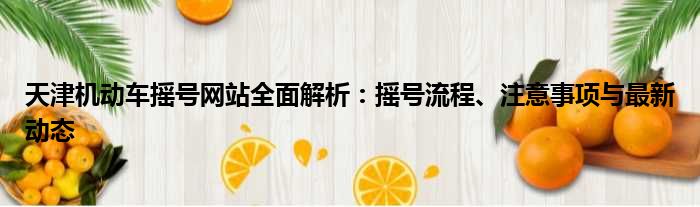 天津机动车摇号网站全面解析：摇号流程、注意事项与最新动态